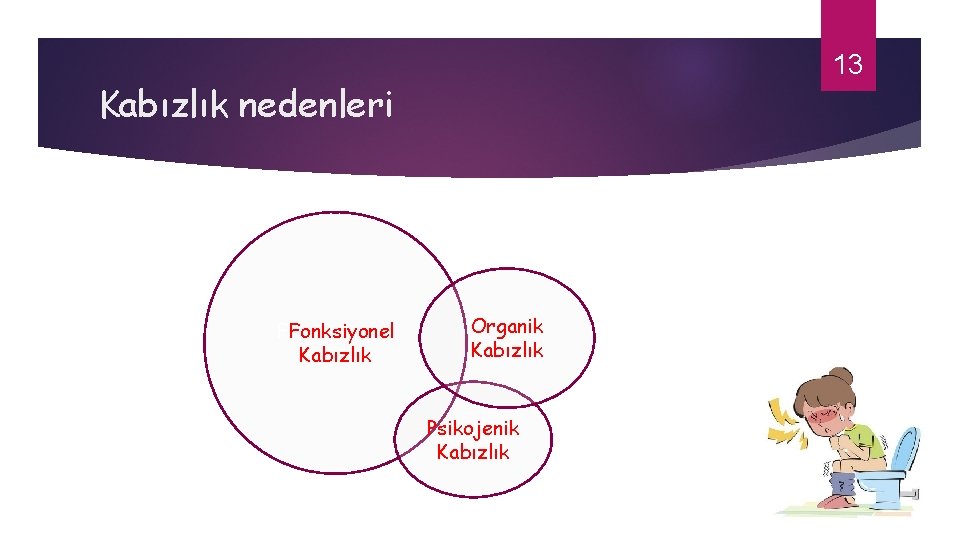 13

Kabızlık nedenleri

Fonksiyonel Kabızlık

Organik Kabızlık

Psikojenik Kabızlık